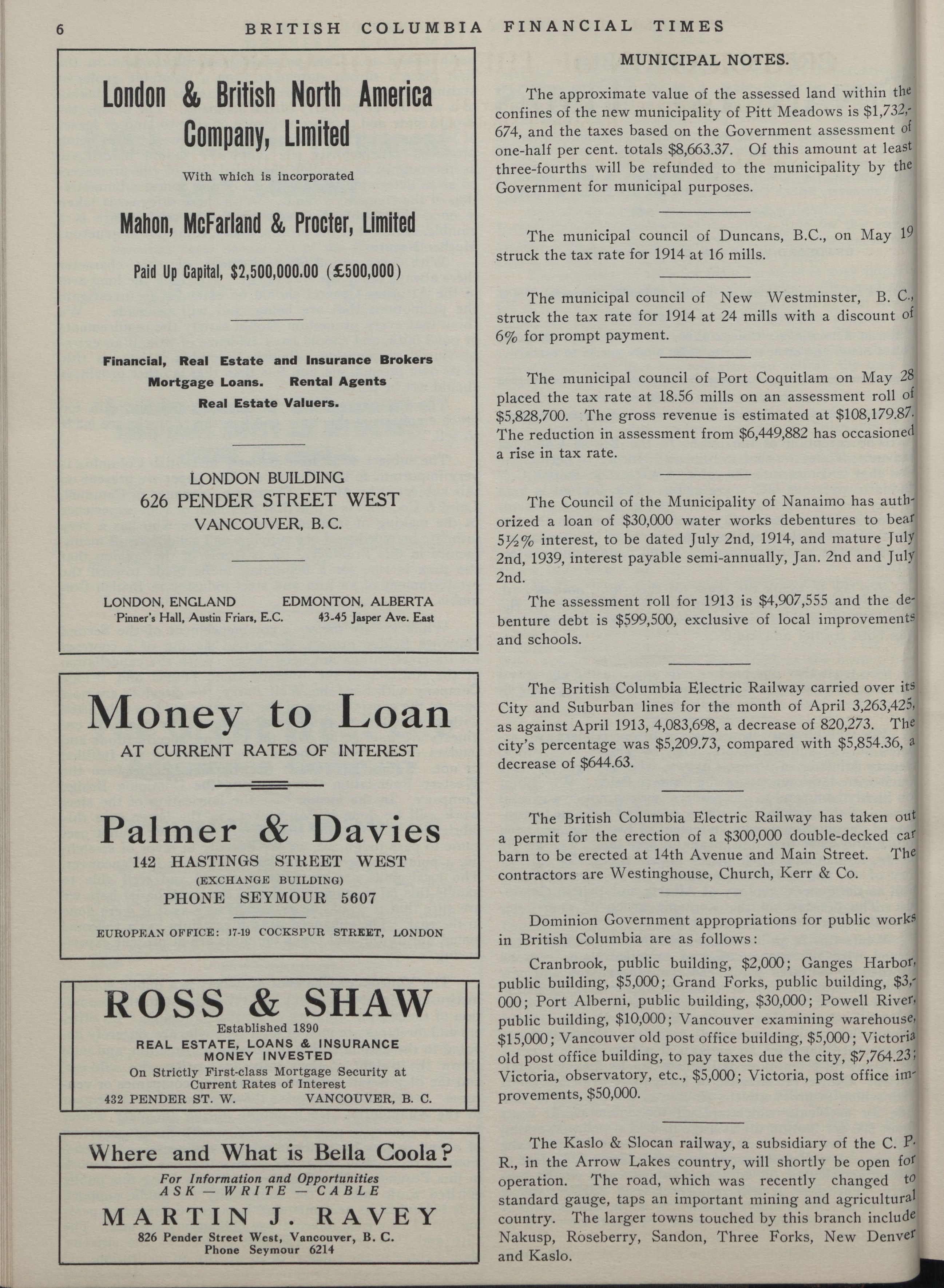 6 BRITISH COLUMBIA FINANCIAL TIMES

London & British North America Company, Limited

With which is incorporated

Mahon, McFarland & Procter, Limited

Paid Up Capital, $2,500,000.00 (£500,000)

Financial, Real Estate and Insurance Brokers
Mortgage Loans. Rental Agents
Real Estate Valuers.

LONDON BUILDING
626 PENDER STREET WEST
VANCOUVER, B. C.

LONDON, ENGLAND
Pinner's Hall, Austin Friars, E.C.

EDMONTON, ALBERTA
43-45 Jasper Ave. East

Money to Loan
AT CURRENT RATES OF INTEREST

Palmer & Davies
142 HASTINGS STREET WEST
(EXCHANGE BUILDING)
PHONE SEYMOUR 5607

EUROPEAN OFFICE: 17-19 COCKSPUR STREET, LONDON

ROSS & SHAW
Established 1890
REAL ESTATE, LOANS & INSURANCE
MONEY INVESTED
On Strictly First-class Mortgage Security at Current Rates of Interest
432 PENDER ST. W. VANCOUVER, B. C.

Where and What is Bella Coola?
For Information and Opportunities
ASK — WRITE — CABLE
MARTIN J. RAVEY
826 Pender Street West, Vancouver, B. C.
Phone Seymour 6214

MUNICIPAL NOTES.

The approximate value of the assessed land within the confines of the new municipality of Pitt Meadows is $1,732,674, and the taxes based on the Government assessment of one-half per cent. totals $8,663.37. Of this amount at least three-fourths will be refunded to the municipality by the Government for municipal purposes.

The municipal council of Duncans, B.C., on May 19 struck the tax rate for 1914 at 16 mills.

The municipal council of New Westminster, B. C., struck the tax rate for 1914 at 24 mills with a discount of 6% for prompt payment.

The municipal council of Port Coquitlam on May 28 placed the tax rate at 18.56 mills on an assessment roll of $5,828,700. The gross revenue is estimated at $108,179.87. The reduction in assessment from $6,449,882 has occasioned a rise in tax rate.

The Council of the Municipality of Nanaimo has authorized a loan of $30,000 water works debentures to bear 5½% interest, to be dated July 2nd, 1914, and mature July 2nd, 1939, interest payable semi-annually, Jan. 2nd and July 2nd.

The assessment roll for 1913 is $4,907,555 and the debenture debt is $599,500, exclusive of local improvements and schools.

The British Columbia Electric Railway carried over its City and Suburban lines for the month of April 3,263,425, as against April 1913, 4,083,698, a decrease of 820,273. The city's percentage was $5,209.73, compared with $5,854.36, a decrease of $644.63.

The British Columbia Electric Railway has taken out a permit for the erection of a $300,000 double-decked car barn to be erected at 14th Avenue and Main Street. The contractors are Westinghouse, Church, Kerr & Co.

Dominion Government appropriations for public works in British Columbia are as follows:

Cranbrook, public building, $2,000; Ganges Harbor, public building, $5,000; Grand Forks, public building, $3,000; Port Alberni, public building, $30,000; Powell River, public building, $10,000; Vancouver examining warehouse, $15,000; Vancouver old post office building, $5,000; Victoria old post office building, to pay taxes due the city, $7,764.23; Victoria, observatory, etc., $5,000; Victoria, post office improvements, $50,000.

The Kaslo & Slocan railway, a subsidiary of the C. P. R., in the Arrow Lakes country, will shortly be open for operation. The road, which was recently changed to standard gauge, taps an important mining and agricultural country. The larger towns touched by this branch include Nakusp, Roseberry, Sandon, Three Forks, New Denver and Kaslo.